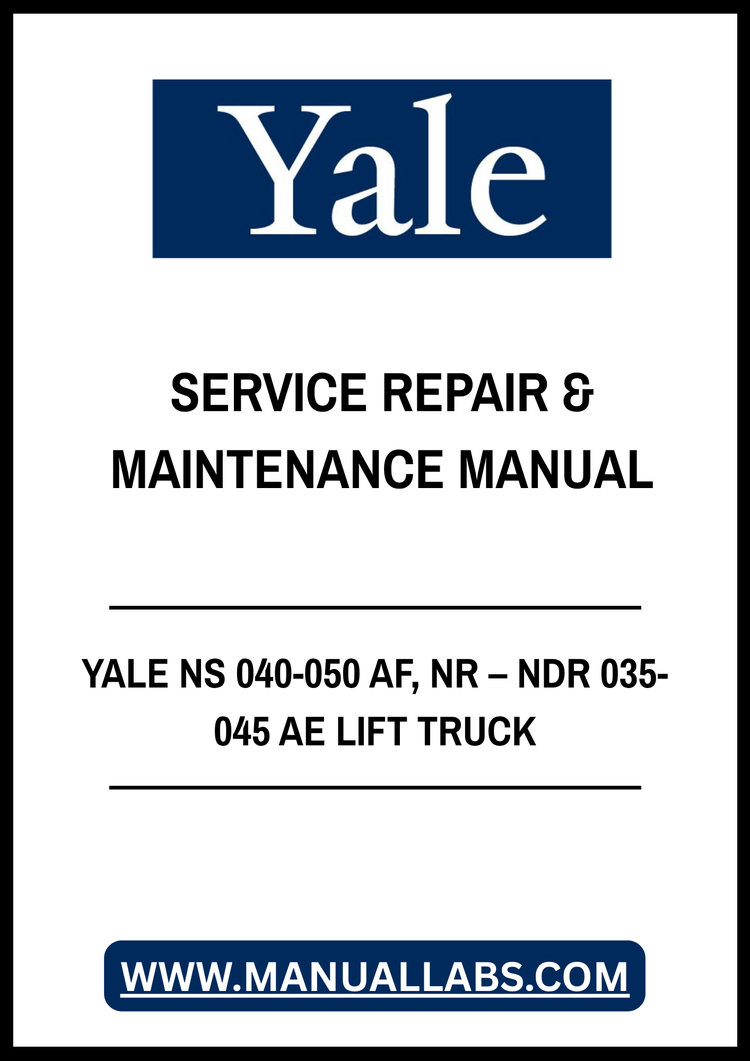 Yale

SERVICE REPAIR &
MAINTENANCE MANUAL

YALE NS 040-050 AF, NR – NDR 035-045 AE LIFT TRUCK

WWW.MANUALLABS.COM